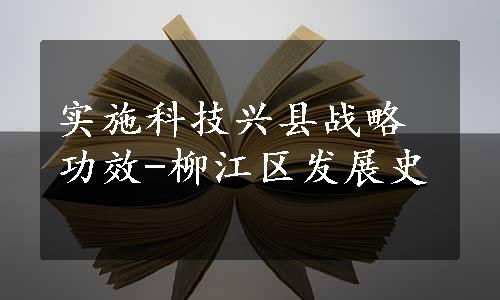 实施科技兴县战略功效-柳江区发展史